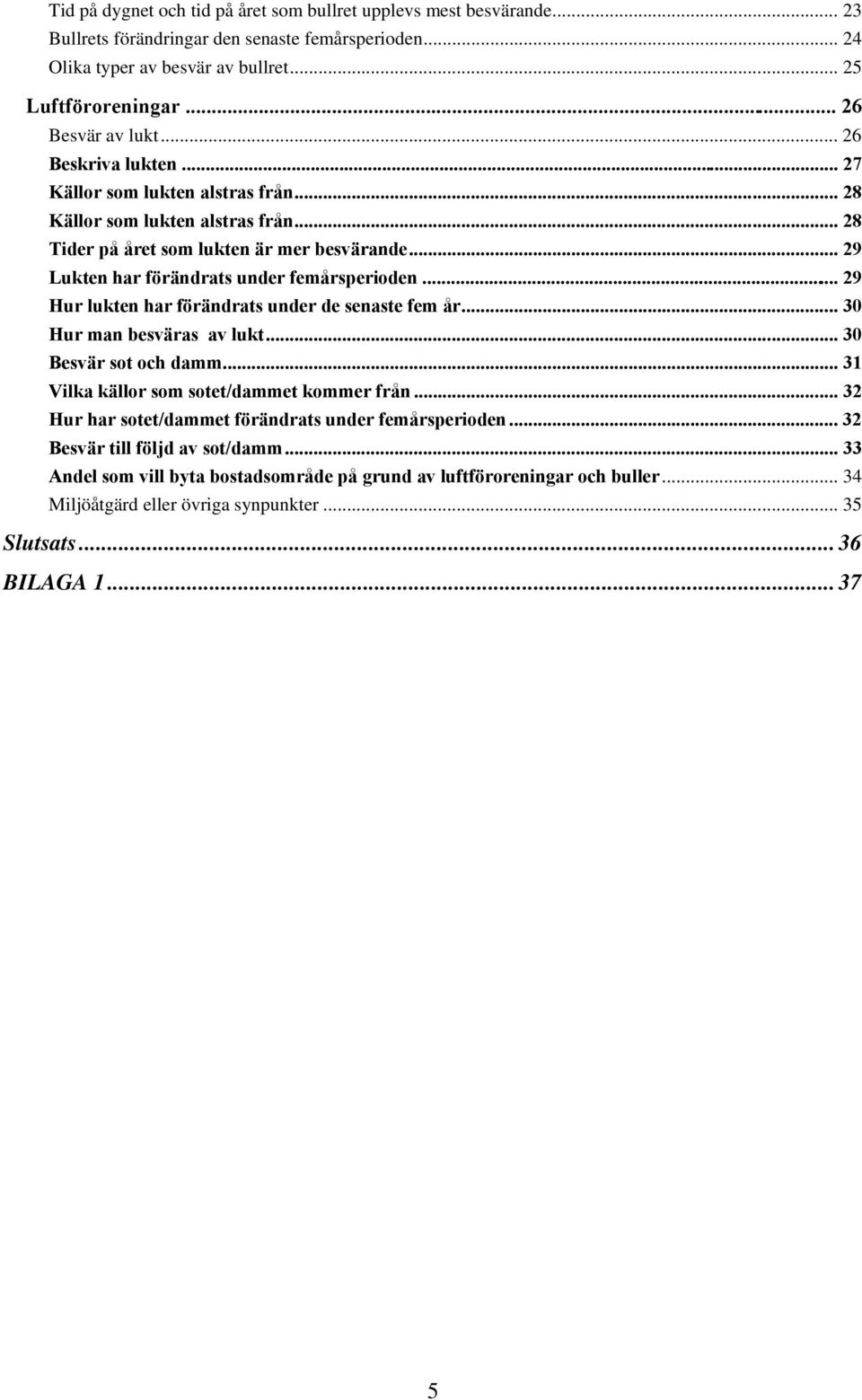 Tid på dygnet och tid på året som bullret upplevs mest besvärande... 23
Bullrets förändringar den senaste femårsperioden... 24
Olika typer av besvär av bullret... 25
Luftföroreningar... 26
Besvär av lukt... 26
Beskriva lukten... 27
Källor som lukten alstras från... 28
Källor som lukten alstras från... 28
Tider på året som lukten är mer besvärande... 29
Lukten har förändrats under femårsperioden... 29
Hur lukten har förändrats under de senaste fem år... 30
Hur man besväras av lukt... 30
Besvär sot och damm... 31
Vilka källor som sotet/dammet kommer från... 32
Hur har sotet/dammet förändrats under femårsperioden... 32
Besvär till följd av sot/damm... 33
Andel som vill byta bostadsområde på grund av luftföroreningar och buller... 34
Miljöåtgärd eller övriga synpunkter... 35
Slutsats... 36
BILAGA 1... 37

5